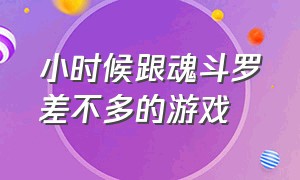 小时候跟魂斗罗差不多的游戏